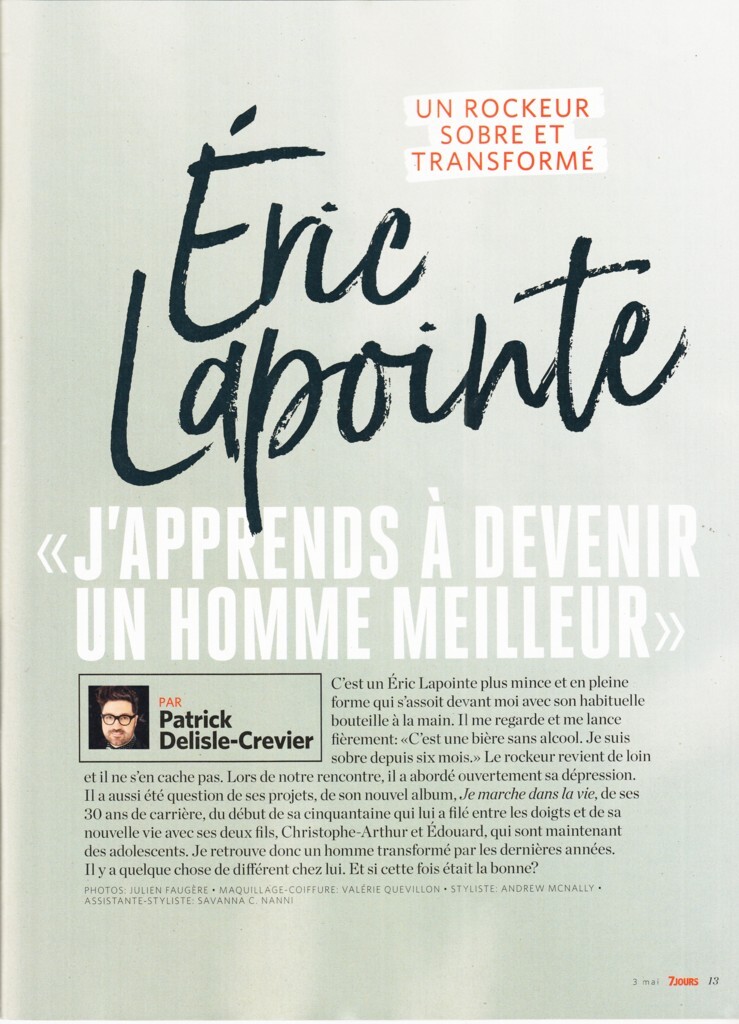 UN ROCKEUR
SOBRE ET
TRANSFORMÉ

Éric
Lapointe

«J'APPRENDS À DEVENIR UN HOMME MEILLEUR»

PAR
Patrick
Delisle-Crevier

C'est un Éric Lapointe plus mince et en pleine forme qui s'assoit devant moi avec son habituelle bouteille à la main. Il me regarde et me lance fièrement: «C'est une bière sans alcool. Je suis sobre depuis six mois.» Le rockeur revient de loin et il ne s'en cache pas. Lors de notre rencontre, il a abordé ouvertement sa dépression. Il a aussi été question de ses projets, de son nouvel album, Je marche dans la vie, de ses 30 ans de carrière, du début de sa cinquantaine qui lui a filé entre les doigts et de sa nouvelle vie avec ses deux fils, Christophe-Arthur et Édouard, qui sont maintenant des adolescents. Je retrouve donc un homme transformé par les dernières années. Il y a quelque chose de différent chez lui. Et si cette fois était la bonne?

PHOTOS: JULIEN FAUGÈRE • MAQUILLAGE-COIFFURE: VALÉRIE QUEVILLON • STYLISTE: ANDREW MCNALLY • ASSISTANTE-STYLISTE: SAVANNA C. NANNI

3 mai 7JOURS 13